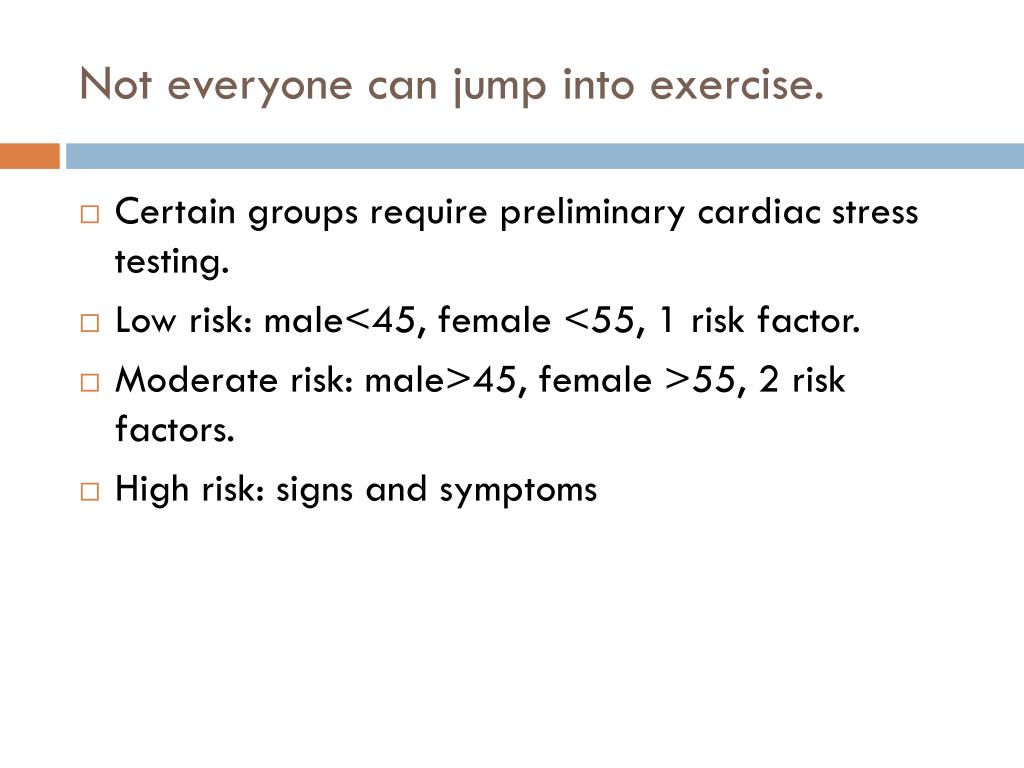 Not everyone can jump into exercise.

□ Certain groups require preliminary cardiac stress testing.

□ Low risk: male<45, female <55, 1 risk factor.

□ Moderate risk: male>45, female >55, 2 risk factors.

□ High risk: signs and symptoms